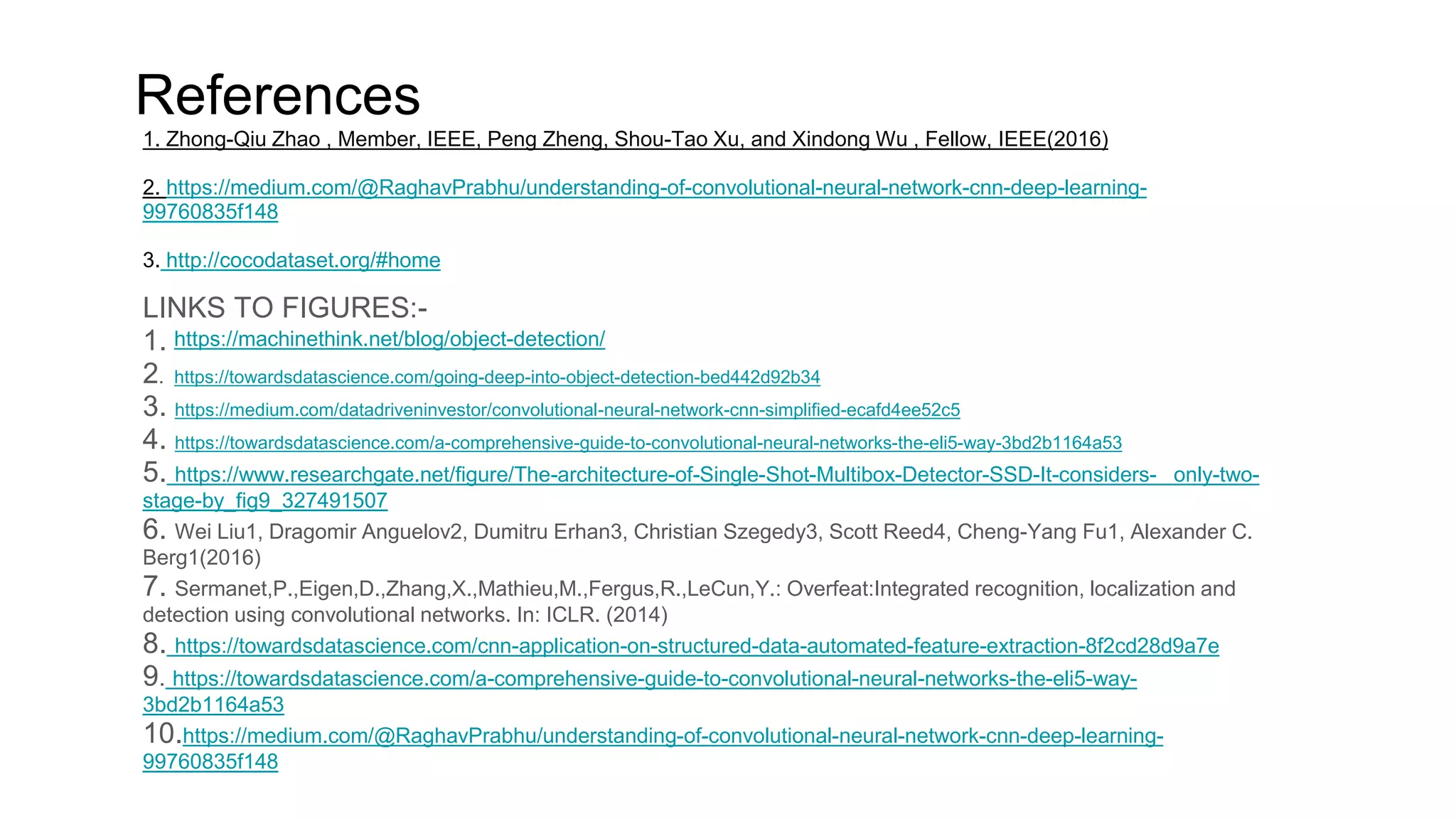 References

1. Zhong-Qiu Zhao , Member, IEEE, Peng Zheng, Shou-Tao Xu, and Xindong Wu , Fellow, IEEE(2016)

2. https://medium.com/@RaghavPrabhu/understanding-of-convolutional-neural-network-cnn-deep-learning-99760835f148

3. http://cocodataset.org/#home

LINKS TO FIGURES:-
1. https://machinethink.net/blog/object-detection/
2. https://towardsdatascience.com/going-deep-into-object-detection-bed442d92b34
3. https://medium.com/datadriveninvestor/convolutional-neural-network-cnn-simplified-ecafd4ee52c5
4. https://towardsdatascience.com/a-comprehensive-guide-to-convolutional-neural-networks-the-eli5-way-3bd2b1164a53
5. https://www.researchgate.net/figure/The-architecture-of-Single-Shot-Multibox-Detector-SSD-It-considers-_only-two-stage-by_fig9_327491507
6. Wei Liu1, Dragomir Anguelov2, Dumitru Erhan3, Christian Szegedy3, Scott Reed4, Cheng-Yang Fu1, Alexander C. Berg1(2016)
7. Sermanet,P.,Eigen,D.,Zhang,X.,Mathieu,M.,Fergus,R.,LeCun,Y.: Overfeat:Integrated recognition, localization and detection using convolutional networks. In: ICLR. (2014)
8. https://towardsdatascience.com/cnn-application-on-structured-data-automated-feature-extraction-8f2cd28d9a7e
9. https://towardsdatascience.com/a-comprehensive-guide-to-convolutional-neural-networks-the-eli5-way-3bd2b1164a53
10.https://medium.com/@RaghavPrabhu/understanding-of-convolutional-neural-network-cnn-deep-learning-99760835f148